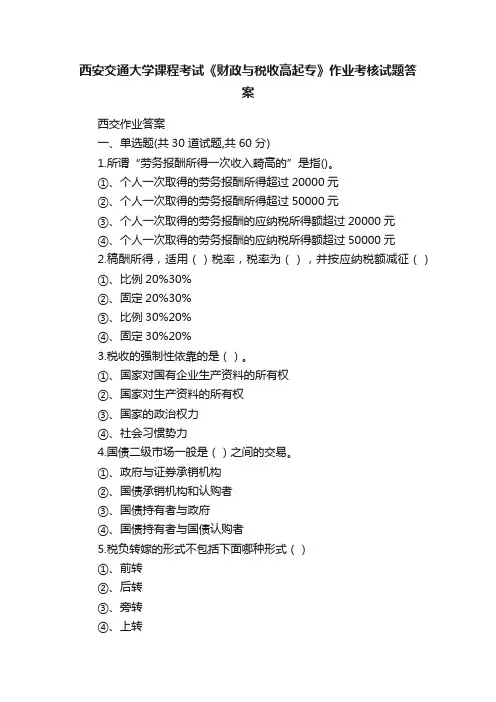 西安交通大学课程考试《财政与税收高起专》作业考核试题答案

西交作业答案

一、单选题(共 30 道试题,共 60 分)

1.所谓“劳务报酬所得一次收入畸高的”是指()。

①、个人一次取得的劳务报酬所得超过 20000 元

②、个人一次取得的劳务报酬所得超过 50000 元

③、个人一次取得的劳务报酬的应纳税所得额超过 20000 元

④、个人一次取得的劳务报酬的应纳税所得额超过 50000 元

2.稿酬所得，适用（ ）税率，税率为（ ），并按应纳税额减征（ ）

①、比例 20%30%

②、固定 20%30%

③、比例 30%20%

④、固定 30%20%

3.税收的强制性依靠的是（ ）。

①、国家对国有企业生产资料的所有权

②、国家对生产资料的所有权

③、国家的政治权力

④、社会习惯势力

4.国债二级市场一般是（ ）之间的交易。

①、政府与证券承销机构

②、国债承销机构和认购者

③、国债持有者与政府

④、国债持有者与国债认购者

5.税负转嫁的形式不包括下面哪种形式（ ）

①、前转

②、后转

③、旁转

④、上转